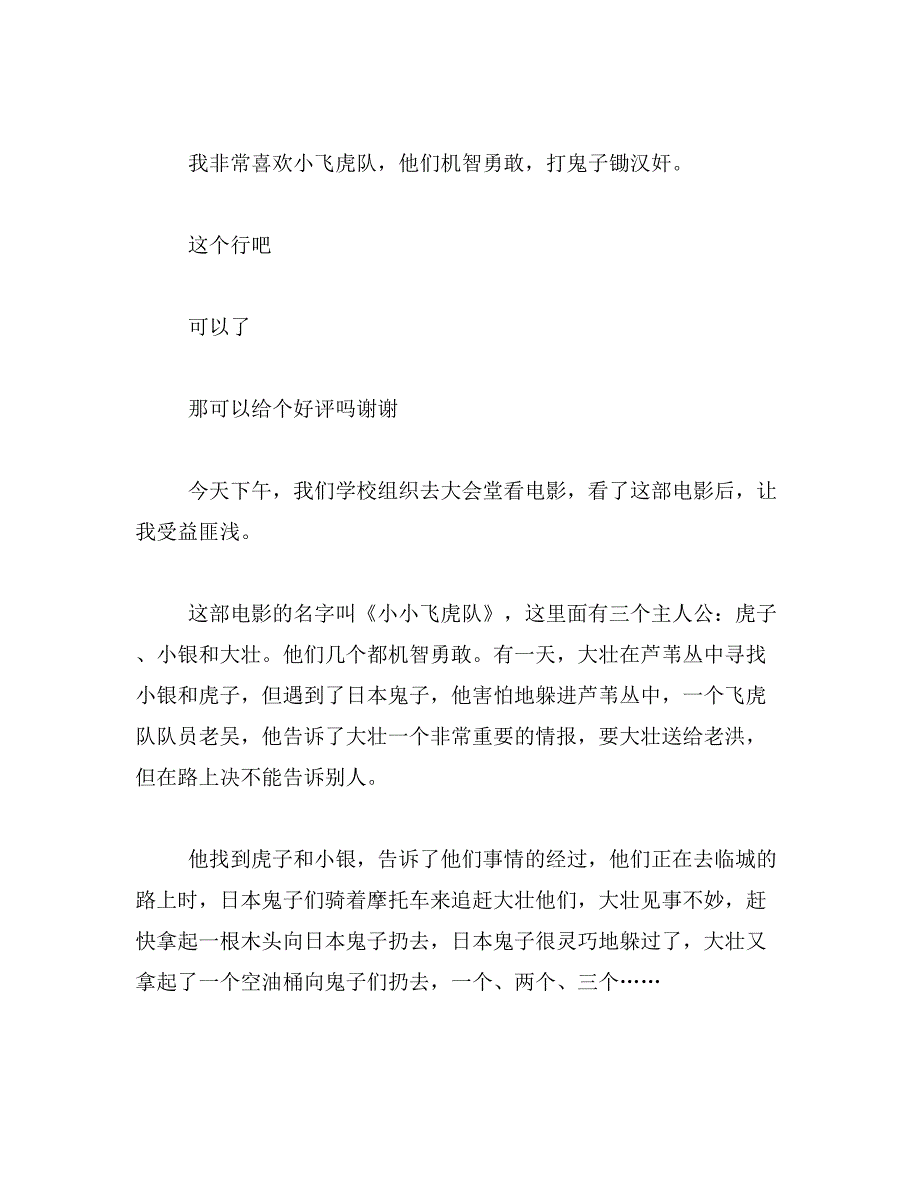 我非常喜欢小飞虎队，他们机智勇敢，打鬼子锄汉奸。

这个行吧

可以了

那可以给个好评吗谢谢

今天下午，我们学校组织去大会堂看电影，看了这部电影后，让我受益匪浅。

这部电影的名字叫《小小飞虎队》，这里面有三个主人公：虎子、小银和大壮。他们几个都机智勇敢。有一天，大壮在芦苇丛中寻找小银和虎子，但遇到了日本鬼子，他害怕地躲进芦苇丛中，一个飞虎队队员老吴，他告诉了大壮一个非常重要的情报，要大壮送给老洪，但在路上决不能告诉别人。

他找到虎子和小银，告诉了他们事情的经过，他们正在去临城的路上时，日本鬼子们骑着摩托车来追赶大壮他们，大壮见事不妙，赶快拿起一根木头向日本鬼子扔去，日本鬼子很灵巧地躲过了，大壮又拿起了一个空油桶向鬼子们扔去，一个、两个、三个……